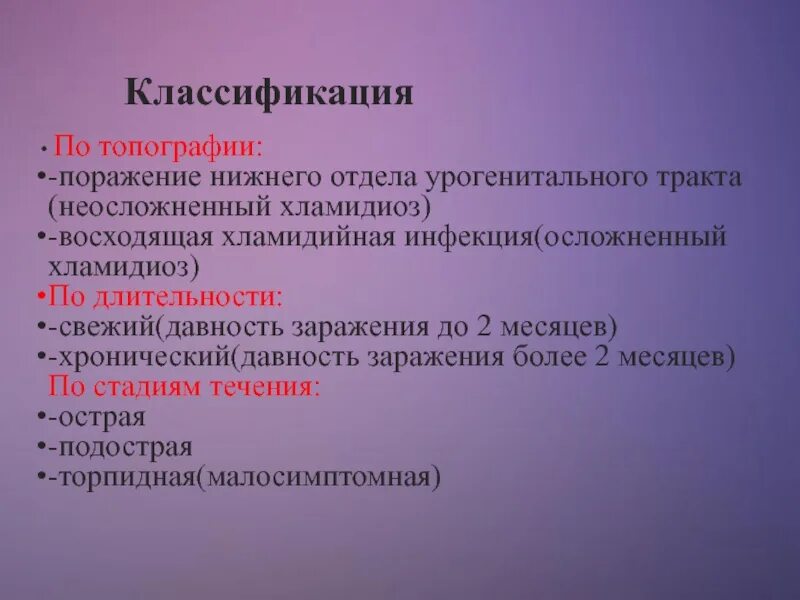 Классификация

• По топографии:
•-поражение нижнего отдела урогенитального тракта (неосложненный хламидиоз)
•-восходящая хламидийная инфекция(осложненный хламидиоз)
•По длительности:
•-свежий(давность заражения до 2 месяцев)
•-хронический(давность заражения более 2 месяцев)
По стадиям течения:
•-острая
•-подострая
•-торпидная(малосимптомная)